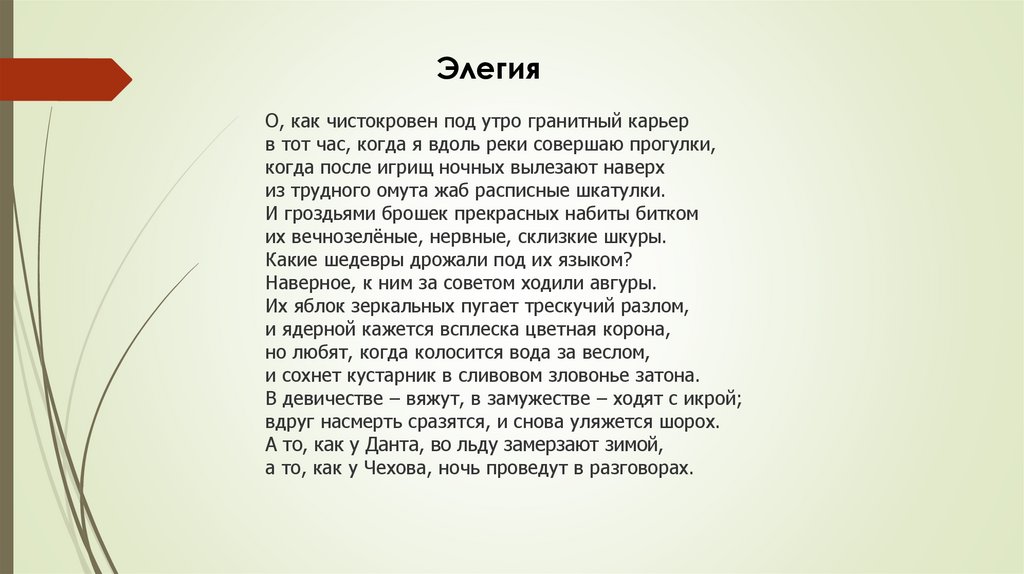 Элегия

О, как чистокровен под утро гранитный карьер
в тот час, когда я вдоль реки совершаю прогулки,
когда после игрищ ночных вылезают наверх
из трудного омута жаб расписные шкатулки.
И гроздьями брошек прекрасных набиты битком
их вечнозелёные, нервные, склизкие шкуры.
Какие шедевры дрожали под их языком?
Наверное, к ним за советом ходили авгуры.
Их яблок зеркальных пугает трескучий разлом,
и ядерной кажется всплеска цветная корона,
но любят, когда колосится вода за веслом,
и сохнет кустарник в сливовом зловонье затона.
В девичестве – вяжут, в замужестве – ходят с икрой;
вдруг насмерть сразятся, и снова уляжется шорох.
А то, как у Данта, во льду замерзают зимой,
а то, как у Чехова, ночь проведут в разговорах.